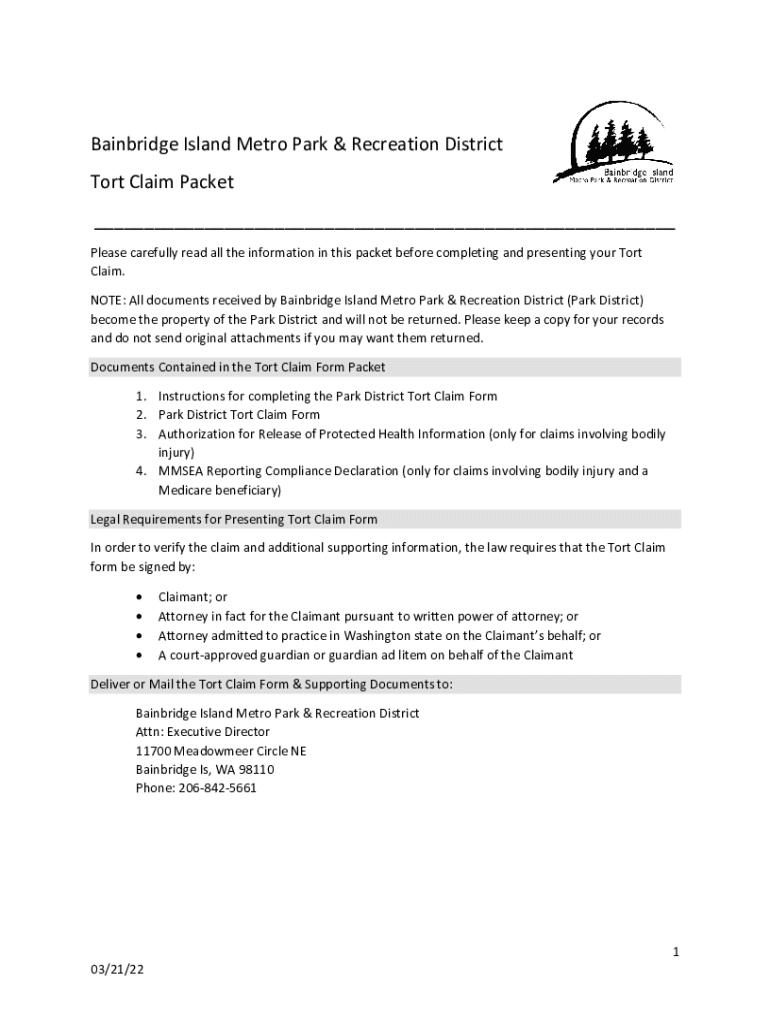 Bainbridge Island Metro Park & Recreation District

Tort Claim Packet

Bainbridge Island
Metro Park & Recreation District

Please carefully read all the information in this packet before completing and presenting your Tort Claim.

NOTE: All documents received by Bainbridge Island Metro Park & Recreation District (Park District) become the property of the Park District and will not be returned. Please keep a copy for your records and do not send original attachments if you may want them returned.

Documents Contained in the Tort Claim Form Packet

1. Instructions for completing the Park District Tort Claim Form
2. Park District Tort Claim Form
3. Authorization for Release of Protected Health Information (only for claims involving bodily injury)
4. MMSEA Reporting Compliance Declaration (only for claims involving bodily injury and a Medicare beneficiary)

Legal Requirements for Presenting Tort Claim Form

In order to verify the claim and additional supporting information, the law requires that the Tort Claim form be signed by:

• Claimant; or
• Attorney in fact for the Claimant pursuant to written power of attorney; or
• Attorney admitted to practice in Washington state on the Claimant's behalf; or
• A court-approved guardian or guardian ad litem on behalf of the Claimant

Deliver or Mail the Tort Claim Form & Supporting Documents to:

Bainbridge Island Metro Park & Recreation District
Attn: Executive Director
11700 Meadowmeer Circle NE
Bainbridge Is, WA 98110
Phone: 206-842-5661

1

03/21/22